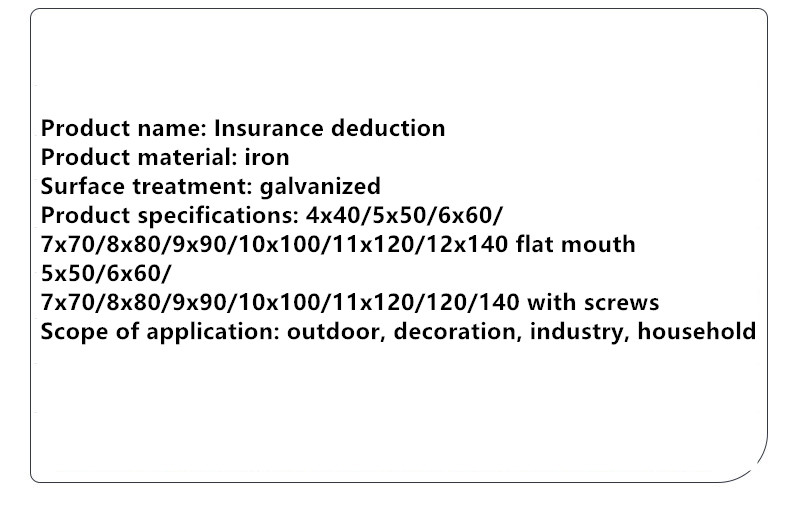 Product name: Insurance deduction
Product material: iron
Surface treatment: galvanized
Product specifications: 4x40/5x50/6x60/
7x70/8x80/9x90/10x100/11x120/12x140 flat mouth
5x50/6x60/
7x70/8x80/9x90/10x100/11x120/120/140 with screws
Scope of application: outdoor, decoration, industry, household